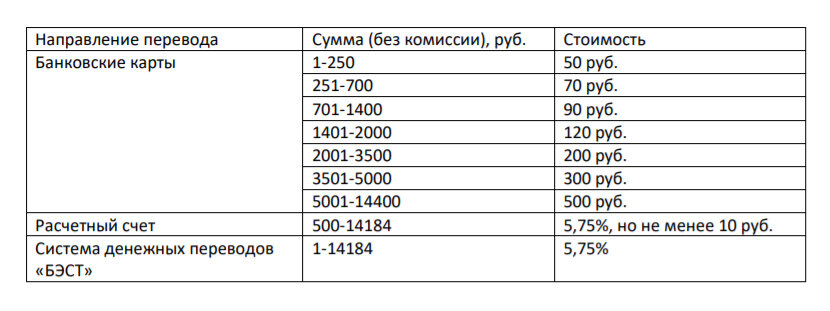 | Направление перевода | Сумма (без комиссии), руб. | Стоимость |
|---|---|---|
| Банковские карты | 1-250 | 50 руб. |
| | 251-700 | 70 руб. |
| | 701-1400 | 90 руб. |
| | 1401-2000 | 120 руб. |
| | 2001-3500 | 200 руб. |
| | 3501-5000 | 300 руб. |
| | 5001-14400 | 500 руб. |
| Расчетный счет | 500-14184 | 5,75%, но не менее 10 руб. |
| Система денежных переводов «БЭСТ» | 1-14184 | 5,75% |